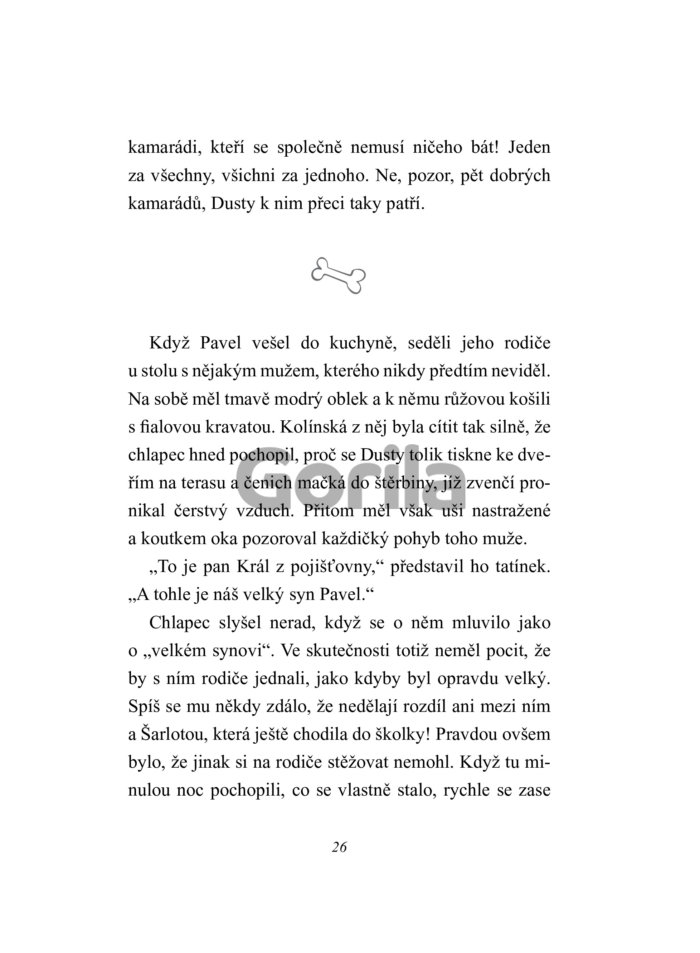 kamarádi, kteří se společně nemusí ničeho bát! Jeden za všechny, všichni za jednoho. Ne, pozor, pět dobrých kamarádů, Dusty k nim přeci taky patří.

Když Pavel vešel do kuchyně, seděli jeho rodiče u stolu s nějakým mužem, kterého nikdy předtím neviděl. Na sobě měl tmavě modrý oblek a k němu růžovou košili s fialovou kravatou. Kolínská z něj byla cítit tak silně, že chlapec hned pochopil, proč se Dusty tolik tiskne ke dveřím na terasu a čenich mačká do štěrbiny, jíž zvenčí pronikal čerstvý vzduch. Přitom měl však uši nastražené a koutkem oka pozoroval každičký pohyb toho muže.

„To je pan Král z pojišťovny," představil ho tatínek. „A tohle je náš velký syn Pavel."

Chlapec slyšel nerad, když se o něm mluvilo jako o „velkém synovi". Ve skutečnosti totiž neměl pocit, že by s ním rodiče jednali, jako kdyby byl opravdu velký. Spíš se mu někdy zdálo, že nedělají rozdíl ani mezi ním a Šarlotou, která ještě chodila do školky! Pravdou ovšem bylo, že jinak si na rodiče stěžovat nemohl. Když tu minulou noc pochopili, co se vlastně stalo, rychle se zase

Gorila

26